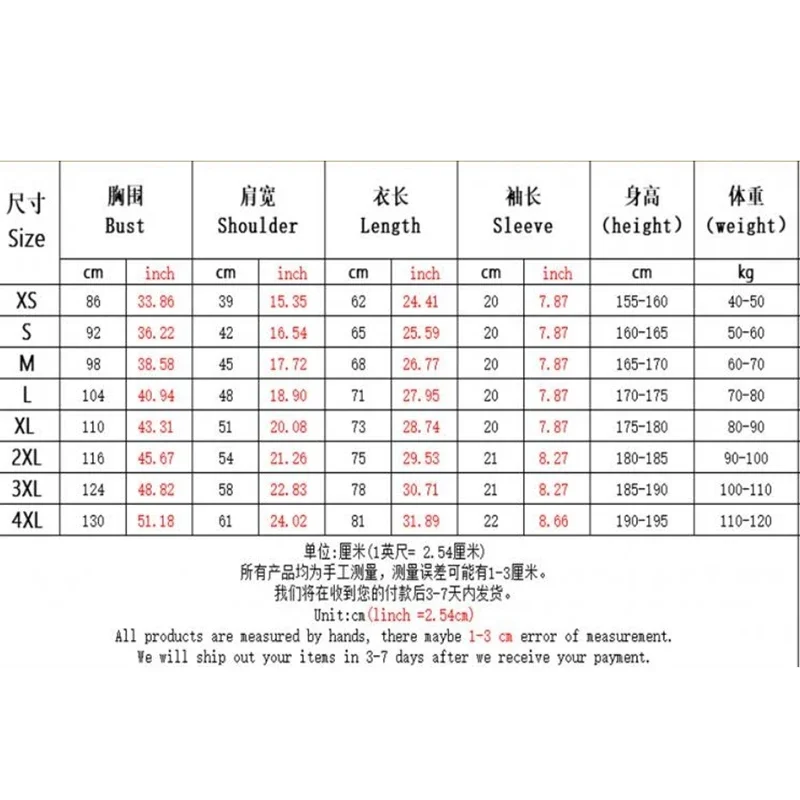 | 尺寸 Size | 胸围 Bust | | 肩宽 Shoulder | | 衣长 Length | | 袖长 Sleeve | | 身高 (height) | 体重 (weight) |
|---|---|---|---|---|---|---|---|---|---|---|
| | cm | inch | cm | inch | cm | inch | cm | inch | cm | kg |
| XS | 86 | 33.86 | 39 | 15.35 | 62 | 24.41 | 20 | 7.87 | 155-160 | 40-50 |
| S | 92 | 36.22 | 42 | 16.54 | 65 | 25.59 | 20 | 7.87 | 160-165 | 50-60 |
| M | 98 | 38.58 | 45 | 17.72 | 68 | 26.77 | 20 | 7.87 | 165-170 | 60-70 |
| L | 104 | 40.94 | 48 | 18.90 | 71 | 27.95 | 20 | 7.87 | 170-175 | 70-80 |
| XL | 110 | 43.31 | 51 | 20.08 | 73 | 28.74 | 20 | 7.87 | 175-180 | 80-90 |
| 2XL | 116 | 45.67 | 54 | 21.26 | 75 | 29.53 | 21 | 8.27 | 180-185 | 90-100 |
| 3XL | 124 | 48.82 | 58 | 22.83 | 78 | 30.71 | 21 | 8.27 | 185-190 | 100-110 |
| 4XL | 130 | 51.18 | 61 | 24.02 | 81 | 31.89 | 22 | 8.66 | 190-195 | 110-120 |

单位:厘米(1英尺= 2.54厘米)
所有产品均为手工测量,测量误差可能有1-3厘米。
我们将在收到您的付款后3-7天内发货。
Unit:cm(1inch =2.54cm)
All products are measured by hands, there maybe 1-3 cm error of measurement.
We will ship out your items in 3-7 days after we receive your payment.